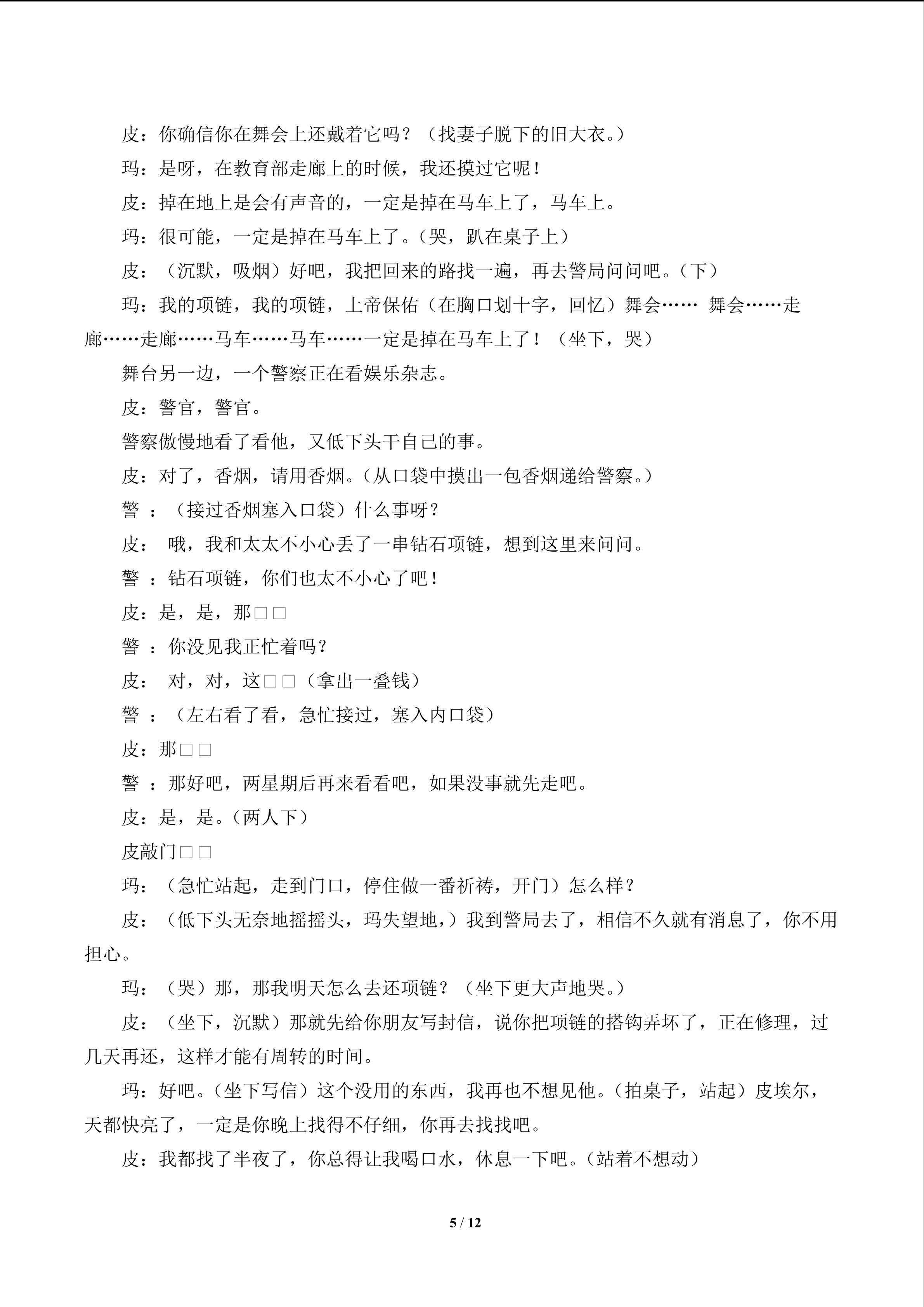 皮：你确信你在舞会上还戴着它吗？（找妻子脱下的旧大衣。）

玛：是呀，在教育部走廊上的时候，我还摸过它呢！

皮：掉在地上是会有声音的，一定是掉在马车上了，马车上。

玛：很可能，一定是掉在马车上了。（哭，趴在桌子上）

皮：（沉默，吸烟）好吧，我把回来的路找一遍，再去警局问问吧。（下）

玛：我的项链，我的项链，上帝保佑（在胸口划十字，回忆）舞会…… 舞会……走廊……走廊……马车……马车……一定是掉在马车上了！（坐下，哭）

舞台另一边，一个警察正在看娱乐杂志。

皮：警官，警官。

警察傲慢地看了看他，又低下头干自己的事。

皮：对了，香烟，请用香烟。（从口袋中摸出一包香烟递给警察。）

警 ：（接过香烟塞入口袋）什么事呀？

皮： 哦，我和太太不小心丢了一串钻石项链，想到这里来问问。

警 ：钻石项链，你们也太不小心了吧！

皮：是，是，那□□

警 ：你没见我正忙着吗？

皮： 对，对，这□□（拿出一叠钱）

警 ：（左右看了看，急忙接过，塞入内口袋）

皮：那□□

警 ：那好吧，两星期后再来看看吧，如果没事就先走吧。

皮：是，是。（两人下）

皮敲门□□

玛：（急忙站起，走到门口，停住做一番祈祷，开门）怎么样？

皮：（低下头无奈地摇摇头，玛失望地，）我到警局去了，相信不久就有消息了，你不用担心。

玛：（哭）那，那我明天怎么去还项链？（坐下更大声地哭。）

皮：（坐下，沉默）那就先给你朋友写封信，说你把项链的搭钩弄坏了，正在修理，过几天再还，这样才能有周转的时间。

玛：好吧。（坐下写信）这个没用的东西，我再也不想见他。（拍桌子，站起）皮埃尔，天都快亮了，一定是你晚上找得不仔细，你再去找找吧。

皮：我都找了半夜了，你总得让我喝口水，休息一下吧。（站着不想动）

5 / 12